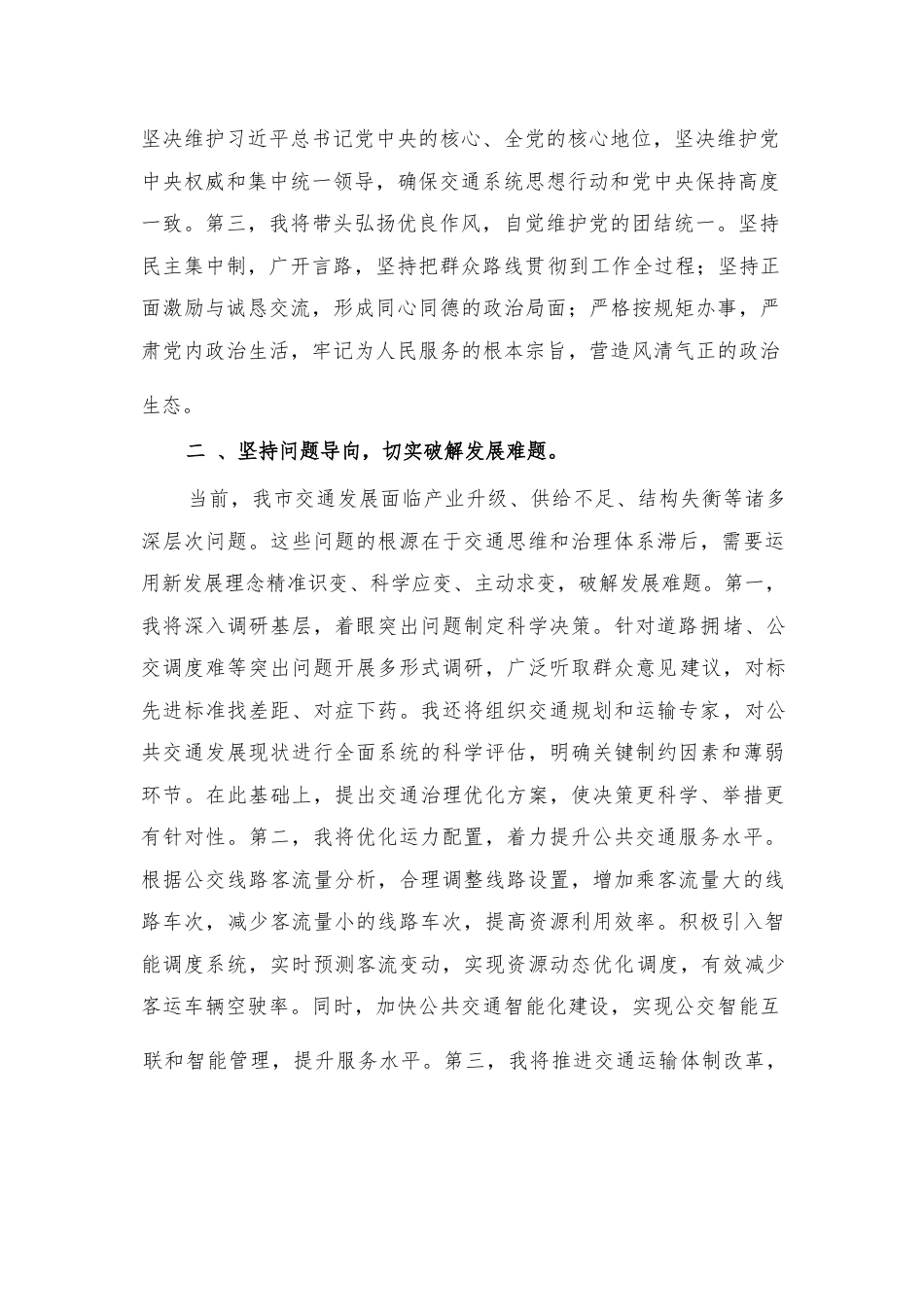 坚决维护习近平总书记党中央的核心、全党的核心地位，坚决维护党中央权威和集中统一领导，确保交通系统思想行动和党中央保持高度一致。第三，我将带头弘扬优良作风，自觉维护党的团结统一。坚持民主集中制，广开言路，坚持把群众路线贯彻到工作全过程；坚持正面激励与诚恳交流，形成同心同德的政治局面；严格按规矩办事，严肃党内政治生活，牢记为人民服务的根本宗旨，营造风清气正的政治生态。

二 、坚持问题导向，切实破解发展难题。

当前，我市交通发展面临产业升级、供给不足、结构失衡等诸多深层次问题。这些问题的根源在于交通思维和治理体系滞后，需要运用新发展理念精准识变、科学应变、主动求变，破解发展难题。第一，我将深入调研基层，着眼突出问题制定科学决策。针对道路拥堵、公交调度难等突出问题开展多形式调研，广泛听取群众意见建议，对标先进标准找差距、对症下药。我还将组织交通规划和运输专家，对公共交通发展现状进行全面系统的科学评估，明确关键制约因素和薄弱环节。在此基础上，提出交通治理优化方案，使决策更科学、举措更有针对性。第二，我将优化运力配置，着力提升公共交通服务水平。根据公交线路客流量分析，合理调整线路设置，增加乘客流量大的线路车次，减少客流量小的线路车次，提高资源利用效率。积极引入智能调度系统，实时预测客流变动，实现资源动态优化调度，有效减少客运车辆空驶率。同时，加快公共交通智能化建设，实现公交智能互联和智能管理，提升服务水平。第三，我将推进交通运输体制改革，